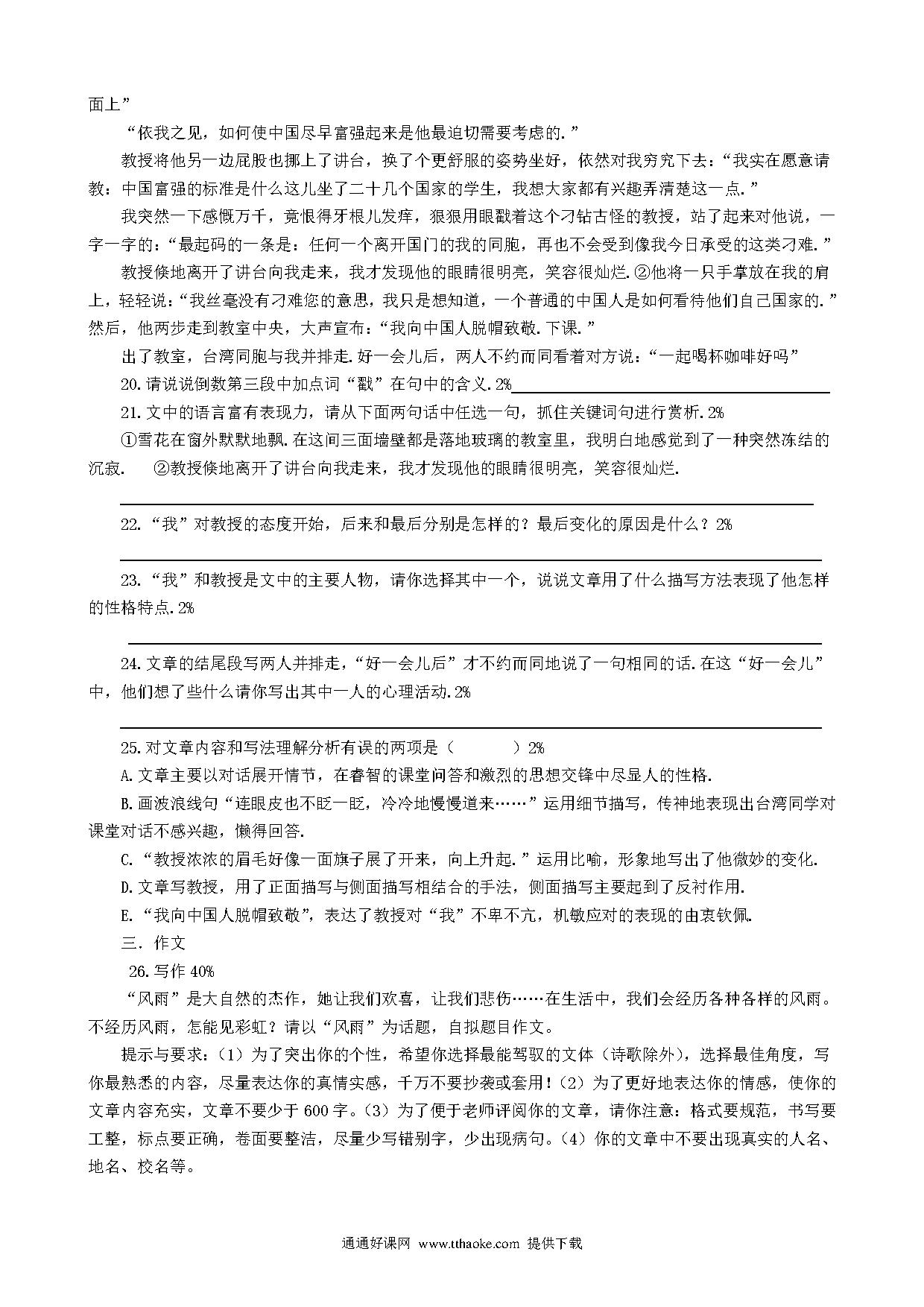 面上”

“依我之见，如何使中国尽早富强起来是他最迫切需要考虑的.”

教授将他另一边屁股也挪上了讲台，换了个更舒服的姿势坐好，依然对我穷究下去：“我实在愿意请教：中国富强的标准是什么这儿坐了二十几个国家的学生，我想大家都有兴趣弄清楚这一点.”

我突然一下感慨万千，竟恨得牙根儿发痒，狠狠用眼戳着这个刁钻古怪的教授，站了起来对他说，一字一字的：“最起码的一条是：任何一个离开国门的我的同胞，再也不会受到像我今日承受的这类刁难.”

教授倏地离开了讲台向我走来，我才发现他的眼睛很明亮，笑容很灿烂.②他将一只手掌放在我的肩上，轻轻说：“我丝毫没有刁难您的意思，我只是想知道，一个普通的中国人是如何看待他们自己国家的.”然后，他两步走到教室中央，大声宣布：“我向中国人脱帽致敬.下课.”

出了教室，台湾同胞与我并排走.好一会儿后，两人不约而同看着对方说：“一起喝杯咖啡好吗”

20.请说说倒数第三段中加点词“戳”在句中的含义.2%

21.文中的语言富有表现力，请从下面两句话中任选一句，抓住关键词句进行赏析.2%

①雪花在窗外默默地飘.在这间三面墙壁都是落地玻璃的教室里，我明白地感觉到了一种突然冻结的沉寂. ②教授倏地离开了讲台向我走来，我才发现他的眼睛很明亮，笑容很灿烂.

22.“我”对教授的态度开始，后来和最后分别是怎样的？最后变化的原因是什么？2%

23.“我”和教授是文中的主要人物，请你选择其中一个，说说文章用了什么描写方法表现了他怎样的性格特点.2%

24.文章的结尾段写两人并排走，“好一会儿后”才不约而同地说了一句相同的话.在这“好一会儿”中，他们想了些什么请你写出其中一人的心理活动.2%

25.对文章内容和写法理解分析有误的两项是（ ）2%

A.文章主要以对话展开情节，在睿智的课堂问答和激烈的思想交锋中尽显人的性格.

B.画波浪线句“连眼皮也不眨一眨，冷冷地慢慢道来……”运用细节描写，传神地表现出台湾同学对课堂对话不感兴趣，懒得回答.

C.“教授浓浓的眉毛好像一面旗子展了开来，向上升起.”运用比喻，形象地写出了他微妙的变化.

D.文章写教授，用了正面描写与侧面描写相结合的手法，侧面描写主要起到了反衬作用.

E.“我向中国人脱帽致敬”，表达了教授对“我”不卑不亢，机敏应对的表现的由衷钦佩.

三．作文

26.写作 40%

“风雨”是大自然的杰作，她让我们欢喜，让我们悲伤……在生活中，我们会经历各种各样的风雨。不经历风雨，怎能见彩虹？请以“风雨”为话题，自拟题目作文。

提示与要求：（1）为了突出你的个性，希望你选择最能驾驭的文体（诗歌除外），选择最佳角度，写你最熟悉的内容，尽量表达你的真情实感，千万不要抄袭或套用！（2）为了更好地表达你的情感，使你的文章内容充实，文章不要少于 600 字。（3）为了便于老师评阅你的文章，请你注意：格式要规范，书写要工整，标点要正确，卷面要整洁，尽量少写错别字，少出现病句。（4）你的文章中不要出现真实的人名、地名、校名等。

通通好课网 www.tthaoke.com 提供下载